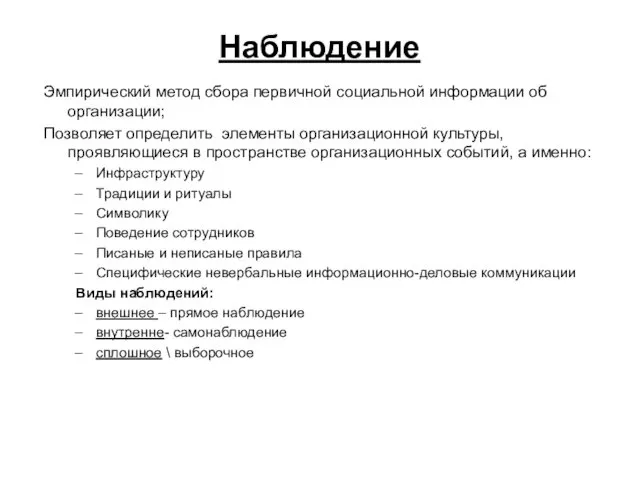 Наблюдение

Эмпирический метод сбора первичной социальной информации об организации;

Позволяет определить элементы организационной культуры, проявляющиеся в пространстве организационных событий, а именно:

– Инфраструктуру
– Традиции и ритуалы
– Символику
– Поведение сотрудников
– Писаные и неписаные правила
– Специфические невербальные информационно-деловые коммуникации

Виды наблюдений:

– внешнее – прямое наблюдение
– внутренне- самонаблюдение
– сплошное \ выборочное